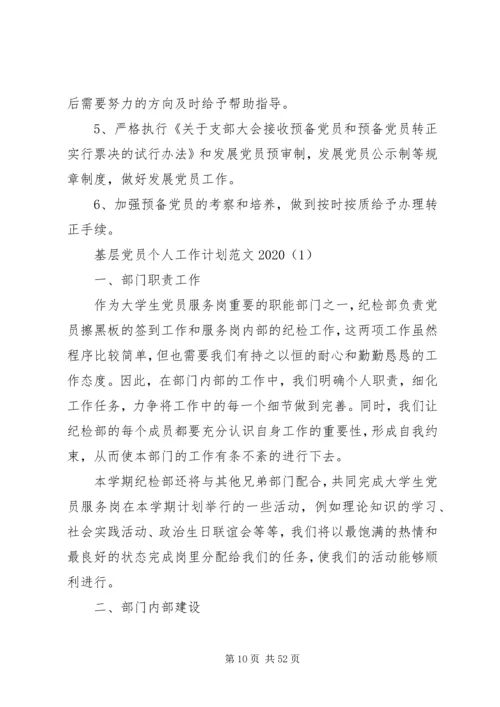 后需要努力的方向及时给予帮助指导。

5、严格执行《关于支部大会接收预备党员和预备党员转正实行票决的试行办法》和发展党员预审制，发展党员公示制等规章制度，做好发展党员工作。

6、加强预备党员的考察和培养，做到按时按质给予办理转正手续。

基层党员个人工作计划范文 2020（1）

一、部门职责工作

作为大学生党员服务岗重要的职能部门之一，纪检部负责党员擦黑板的签到工作和服务岗内部的纪检工作，这两项工作虽然程序比较简单，但也需要我们有持之以恒的耐心和勤勤恳恳的工作态度。因此，在部门内部的工作中，我们明确个人职责，细化工作任务，力争将工作中的每一个细节做到完善。同时，我们让纪检部的每个成员都要充分认识自身工作的重要性，形成自我约束，从而使本部门的工作有条不紊的进行下去。

本学期纪检部还将与其他兄弟部门配合，共同完成大学生党员服务岗在本学期计划举行的一些活动，例如理论知识的学习、社会实践活动、政治生日联谊会等等，我们将以最饱满的热情和最良好的状态完成岗里分配给我们的任务，使我们的活动能够顺利进行。

二、部门内部建设

第 10 页 共 52 页